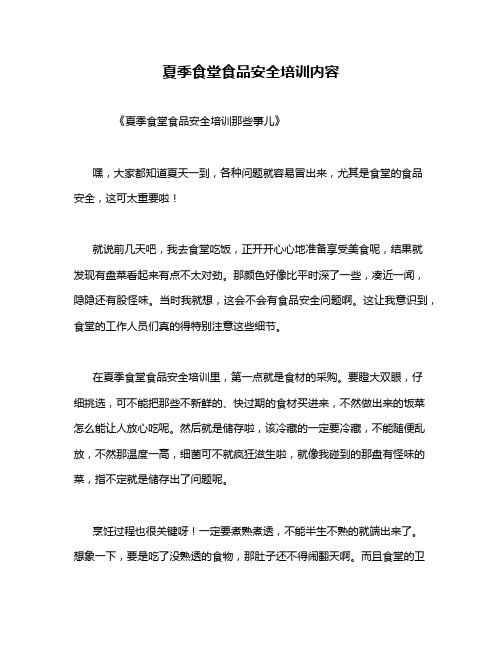 夏季食堂食品安全培训内容

《夏季食堂食品安全培训那些事儿》

嘿，大家都知道夏天一到，各种问题就容易冒出来，尤其是食堂的食品安全，这可太重要啦！

就说前几天吧，我去食堂吃饭，正开开心心地准备享受美食呢，结果就发现有盘菜看起来有点不太对劲。那颜色好像比平时深了一些，凑近一闻，隐隐还有股怪味。当时我就想，这会不会有食品安全问题啊。这让我意识到，食堂的工作人员们真的得特别注意这些细节。

在夏季食堂食品安全培训里，第一点就是食材的采购。要瞪大双眼，仔细挑选，可不能把那些不新鲜的、快过期的食材买进来，不然做出来的饭菜怎么能让人放心吃呢。然后就是储存啦，该冷藏的一定要冷藏，不能随便乱放，不然那温度一高，细菌可不就疯狂滋生啦，就像我碰到的那盘有怪味的菜，指不定就是储存出了问题呢。

烹饪过程也很关键呀！一定要煮熟煮透，不能半生不熟的就端出来了。想象一下，要是吃了没熟透的食物，那肚子还不得闹翻天啊。而且食堂的卫